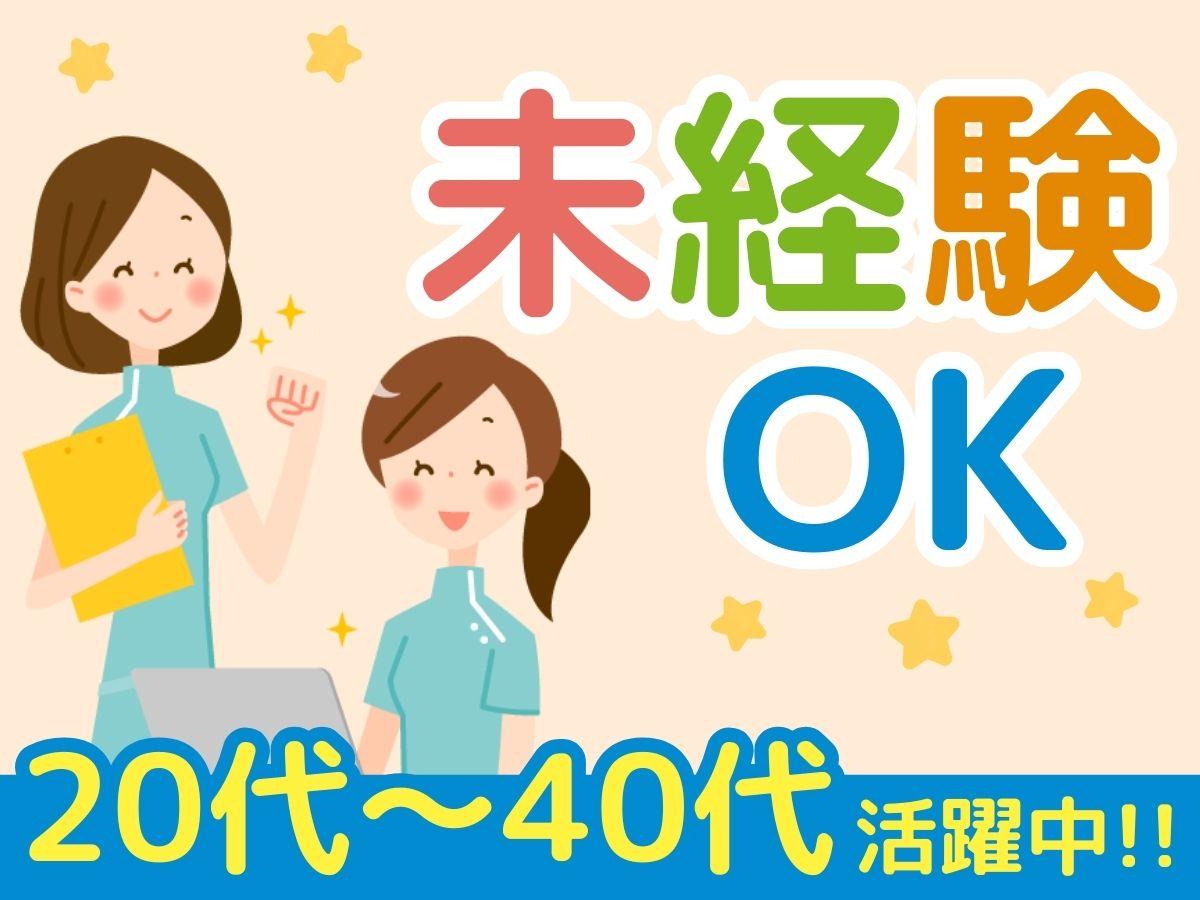 未経験
OK

20代～40代 活躍中!!